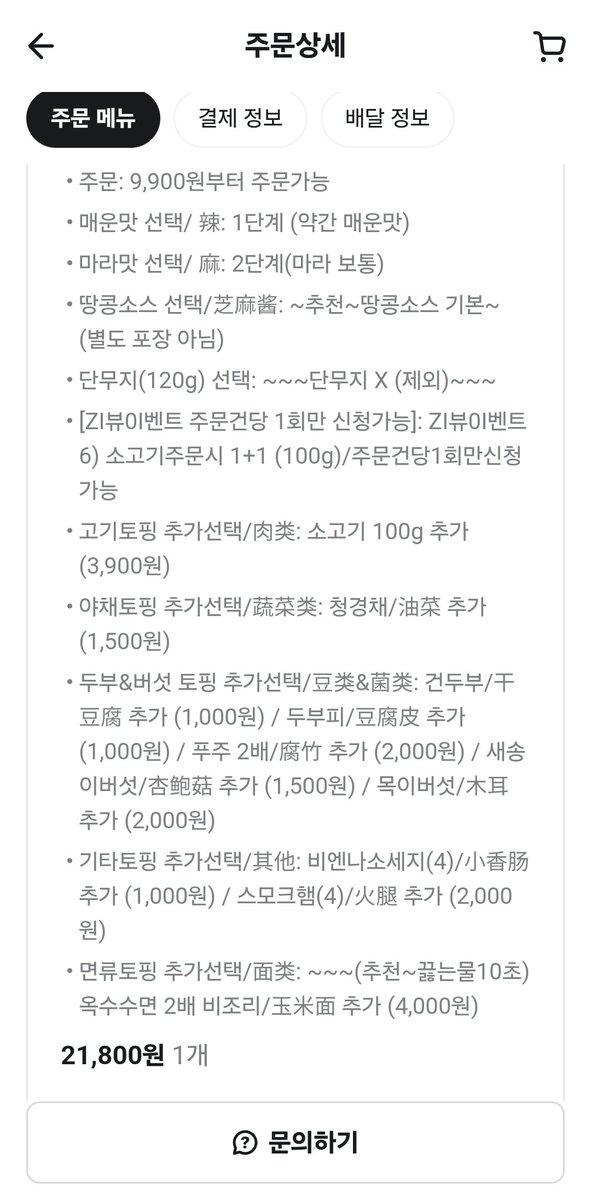 주문상세

주문 메뉴 결제 정보 배달 정보

• 주문: 9,900원부터 주문가능

• 매운맛 선택/ 辣: 1단계 (약간 매운맛)

• 마라맛 선택/ 麻: 2단계(마라 보통)

• 땅콩소스 선택/芝麻酱: ~추천~땅콩소스 기본~ (별도 포장 아님)

• 단무지(120g) 선택: ~~~단무지 X (제외)~~~

• [ZI뷰이벤트 주문건당 1회만 신청가능]: ZI뷰이벤트 6) 소고기주문시 1+1 (100g)/주문건당1회만신청가능

• 고기토핑 추가선택/肉类: 소고기 100g 추가 (3,900원)

• 야채토핑 추가선택/蔬菜类: 청경채/油菜 추가 (1,500원)

• 두부&버섯 토핑 추가선택/豆类&菌类: 건두부/干豆腐 추가 (1,000원) / 두부피/豆腐皮 추가 (1,000원) / 푸주 2배/腐竹 추가 (2,000원) / 새송이버섯/杏鲍菇 추가 (1,500원) / 목이버섯/木耳 추가 (2,000원)

• 기타토핑 추가선택/其他: 비엔나소세지(4)/小香肠 추가 (1,000원) / 스모크햄(4)/火腿 추가 (2,000원)

• 면류토핑 추가선택/面类: ~~~(추천~끓는물10초) 옥수수면 2배 비조리/玉米面 추가 (4,000원)

21,800원 1개

문의하기